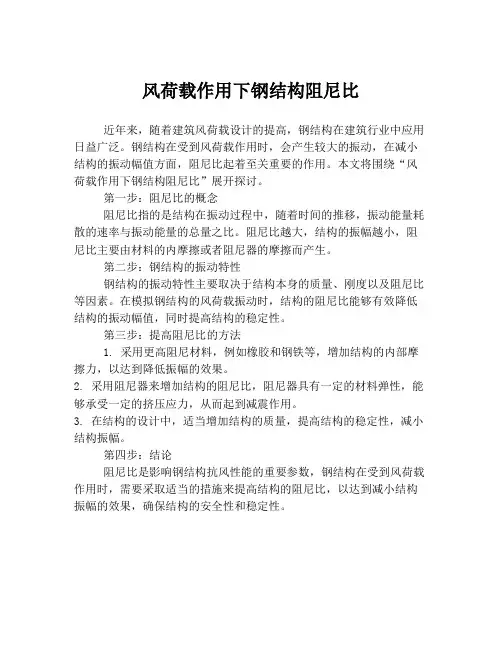 风荷载作用下钢结构阻尼比

近年来，随着建筑风荷载设计的提高，钢结构在建筑行业中应用日益广泛。钢结构在受到风荷载作用时，会产生较大的振动，在减小结构的振动幅值方面，阻尼比起着至关重要的作用。本文将围绕“风荷载作用下钢结构阻尼比”展开探讨。

第一步：阻尼比的概念

阻尼比指的是结构在振动过程中，随着时间的推移，振动能量耗散的速率与振动能量的总量之比。阻尼比越大，结构的振幅越小，阻尼比主要由材料的内摩擦或者阻尼器的摩擦而产生。

第二步：钢结构的振动特性

钢结构的振动特性主要取决于结构本身的质量、刚度以及阻尼比等因素。在模拟钢结构的风荷载振动时，结构的阻尼比能够有效降低结构的振动幅值，同时提高结构的稳定性。

第三步：提高阻尼比的方法

1. 采用更高阻尼材料，例如橡胶和钢铁等，增加结构的内部摩擦力，以达到降低振幅的效果。

2. 采用阻尼器来增加结构的阻尼比，阻尼器具有一定的材料弹性，能够承受一定的挤压应力，从而起到减震作用。

3. 在结构的设计中，适当增加结构的质量，提高结构的稳定性，减小结构振幅。

第四步：结论

阻尼比是影响钢结构抗风性能的重要参数，钢结构在受到风荷载作用时，需要采取适当的措施来提高结构的阻尼比，以达到减小结构振幅的效果，确保结构的安全性和稳定性。